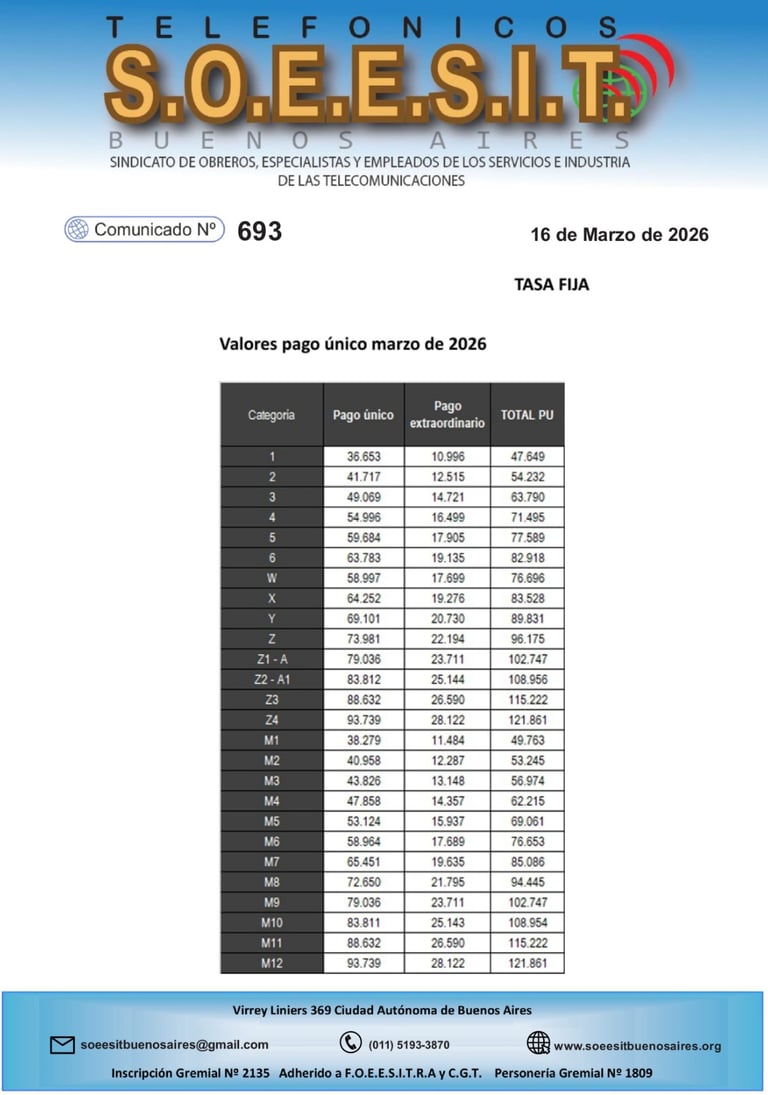 TELEFONICOS
S.O.E.E.S.I.T.
BUENOS AIRES
SINDICATO DE OBREROS, ESPECIALISTAS Y EMPLEADOS DE LOS SERVICIOS E INDUSTRIA DE LAS TELECOMUNICACIONES

Comunicado Nº 693

16 de Marzo de 2026

TASA FIJA

Valores pago único marzo de 2026

| Categoria | Pago único | Pago extraordinario | TOTAL PU |
|---|---|---|---|
| 1 | 36.653 | 10.996 | 47.649 |
| 2 | 41.717 | 12.515 | 54.232 |
| 3 | 49.069 | 14.721 | 63.790 |
| 4 | 54.996 | 16.499 | 71.495 |
| 5 | 59.684 | 17.905 | 77.589 |
| 6 | 63.783 | 19.135 | 82.918 |
| W | 58.997 | 17.699 | 76.696 |
| X | 64.252 | 19.276 | 83.528 |
| Y | 69.101 | 20.730 | 89.831 |
| Z | 73.981 | 22.194 | 96.175 |
| Z1 - A | 79.036 | 23.711 | 102.747 |
| Z2 - A1 | 83.812 | 25.144 | 108.956 |
| Z3 | 88.632 | 26.590 | 115.222 |
| Z4 | 93.739 | 28.122 | 121.861 |
| M1 | 38.279 | 11.484 | 49.763 |
| M2 | 40.958 | 12.287 | 53.245 |
| M3 | 43.826 | 13.148 | 56.974 |
| M4 | 47.858 | 14.357 | 62.215 |
| M5 | 53.124 | 15.937 | 69.061 |
| M6 | 58.964 | 17.689 | 76.653 |
| M7 | 65.451 | 19.635 | 85.086 |
| M8 | 72.650 | 21.795 | 94.445 |
| M9 | 79.036 | 23.711 | 102.747 |
| M10 | 83.811 | 25.143 | 108.954 |
| M11 | 88.632 | 26.590 | 115.222 |
| M12 | 93.739 | 28.122 | 121.861 |

Virrey Liniers 369 Ciudad Autónoma de Buenos Aires

soeesitbuenosaires@gmail.com (011) 5193-3870 www.soeesitbuenosaires.org

Inscripción Gremial Nº 2135 Adherido a F.O.E.E.S.I.T.R.A y C.G.T. Personería Gremial Nº 1809